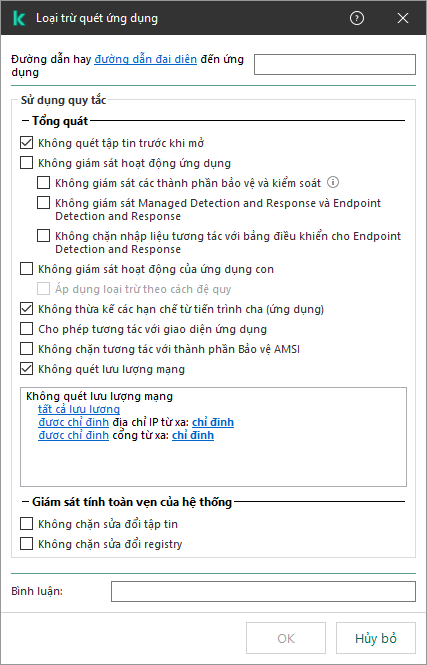 Loại trừ quét ứng dụng

Đường dẫn hay đường dẫn đại diện đến ứng dụng

Sử dụng quy tắc

Tổng quát

Không quét tập tin trước khi mở

Không giám sát hoạt động ứng dụng

Không giám sát các thành phần bảo vệ và kiểm soát

Không giám sát Managed Detection and Response và Endpoint Detection and Response

Không chặn nhập liệu tương tác với bảng điều khiển cho Endpoint Detection and Response

Không giám sát hoạt động của ứng dụng con

Áp dụng loại trừ theo cách đệ quy

Không thừa kế các hạn chế từ tiến trình cha (ứng dụng)

Cho phép tương tác với giao diện ứng dụng

Không chặn tương tác với thành phần Bảo vệ AMSI

Không quét lưu lượng mạng

Không quét lưu lượng mạng
tất cả lưu lượng
được chỉ định địa chỉ IP từ xa: chỉ định
được chỉ định cổng từ xa: chỉ định

Giám sát tính toàn vẹn của hệ thống

Không chặn sửa đổi tập tin

Không chặn sửa đổi registry

Bình luận:

OK

Hủy bỏ